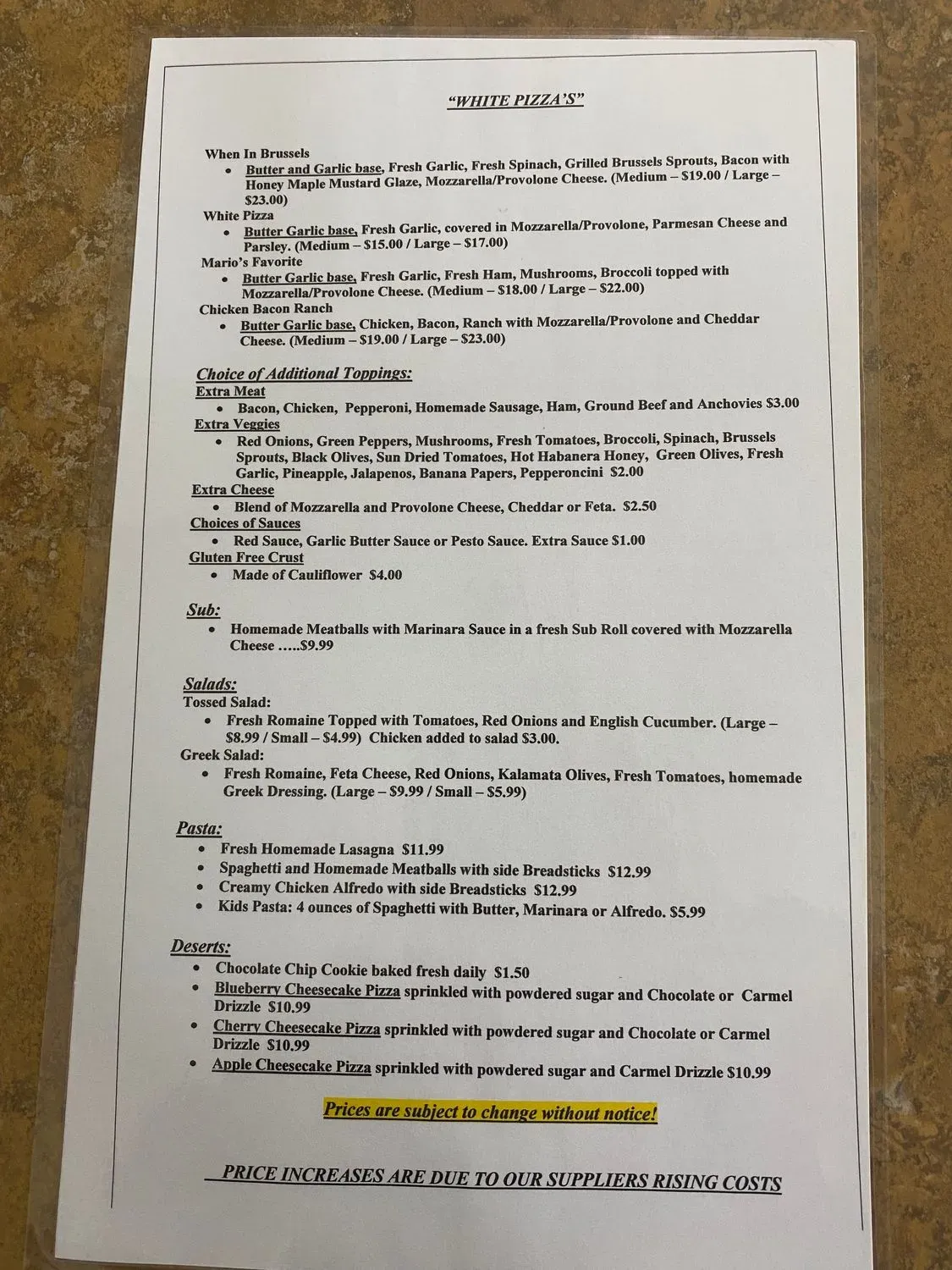 "WHITE PIZZA'S"

When In Brussels
• Butter and Garlic base, Fresh Garlic, Fresh Spinach, Grilled Brussels Sprouts, Bacon with Honey Maple Mustard Glaze, Mozzarella/Provolone Cheese. (Medium – $19.00 / Large – $23.00)

White Pizza
• Butter Garlic base, Fresh Garlic, covered in Mozzarella/Provolone, Parmesan Cheese and Parsley. (Medium – $15.00 / Large – $17.00)

Mario's Favorite
• Butter Garlic base, Fresh Garlic, Fresh Ham, Mushrooms, Broccoli topped with Mozzarella/Provolone Cheese. (Medium – $18.00 / Large – $22.00)

Chicken Bacon Ranch
• Butter Garlic base, Chicken, Bacon, Ranch with Mozzarella/Provolone and Cheddar Cheese. (Medium – $19.00 / Large – $23.00)

Choice of Additional Toppings:
Extra Meat
• Bacon, Chicken, Pepperoni, Homemade Sausage, Ham, Ground Beef and Anchovies $3.00
Extra Veggies
• Red Onions, Green Peppers, Mushrooms, Fresh Tomatoes, Broccoli, Spinach, Brussels Sprouts, Black Olives, Sun Dried Tomatoes, Hot Habanera Honey, Green Olives, Fresh Garlic, Pineapple, Jalapenos, Banana Papers, Pepperoncini $2.00
Extra Cheese
• Blend of Mozzarella and Provolone Cheese, Cheddar or Feta. $2.50
Choices of Sauces
• Red Sauce, Garlic Butter Sauce or Pesto Sauce. Extra Sauce $1.00
Gluten Free Crust
• Made of Cauliflower $4.00

Sub:
• Homemade Meatballs with Marinara Sauce in a fresh Sub Roll covered with Mozzarella Cheese .....$9.99

Salads:
Tossed Salad:
• Fresh Romaine Topped with Tomatoes, Red Onions and English Cucumber. (Large – $8.99 / Small – $4.99) Chicken added to salad $3.00.
Greek Salad:
• Fresh Romaine, Feta Cheese, Red Onions, Kalamata Olives, Fresh Tomatoes, homemade Greek Dressing. (Large – $9.99 / Small – $5.99)

Pasta:
• Fresh Homemade Lasagna $11.99
• Spaghetti and Homemade Meatballs with side Breadsticks $12.99
• Creamy Chicken Alfredo with side Breadsticks $12.99
• Kids Pasta: 4 ounces of Spaghetti with Butter, Marinara or Alfredo. $5.99

Deserts:
• Chocolate Chip Cookie baked fresh daily $1.50
• Blueberry Cheesecake Pizza sprinkled with powdered sugar and Chocolate or Carmel Drizzle $10.99
• Cherry Cheesecake Pizza sprinkled with powdered sugar and Chocolate or Carmel Drizzle $10.99
• Apple Cheesecake Pizza sprinkled with powdered sugar and Carmel Drizzle $10.99

Prices are subject to change without notice!

PRICE INCREASES ARE DUE TO OUR SUPPLIERS RISING COSTS